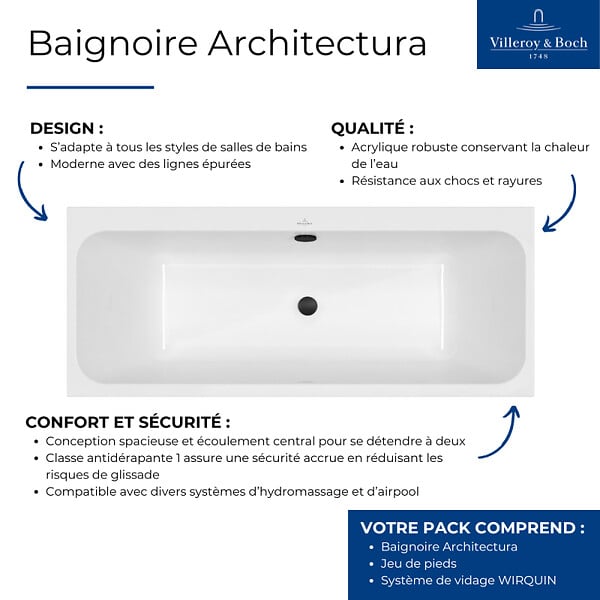 Baignoire Architectura

Villeroy & Boch
1748

DESIGN :
• S'adapte à tous les styles de salles de bains
• Moderne avec des lignes épurées

QUALITÉ :
• Acrylique robuste conservant la chaleur de l'eau
• Résistance aux chocs et rayures

CONFORT ET SÉCURITÉ :
• Conception spacieuse et écoulement central pour se détendre à deux
• Classe antidérapante 1 assure une sécurité accrue en réduisant les risques de glissade
• Compatible avec divers systèmes d'hydromassage et d'airpool

VOTRE PACK COMPREND :
• Baignoire Architectura
• Jeu de pieds
• Système de vidage WIRQUIN